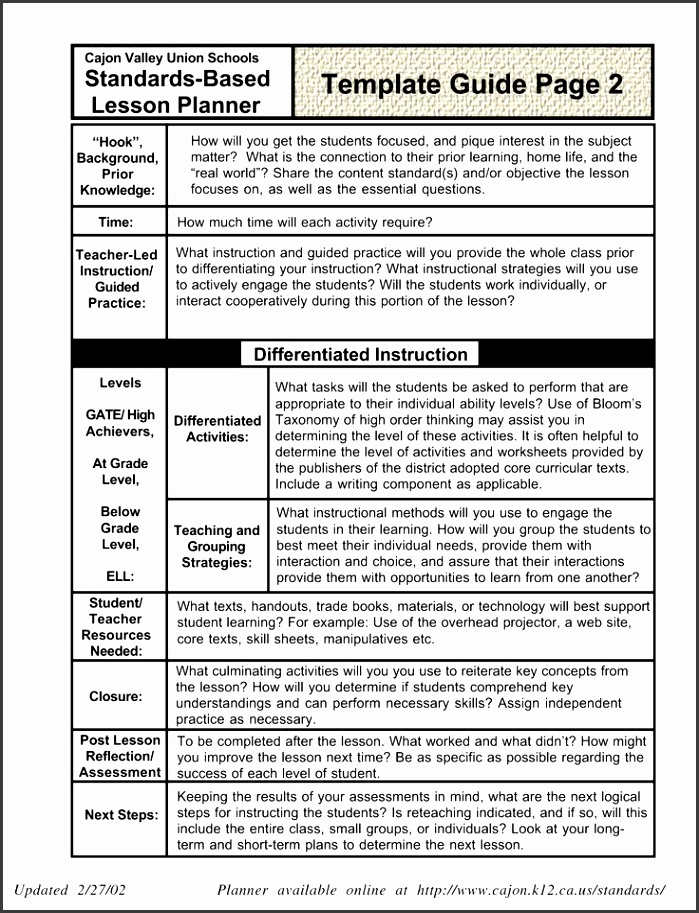 Cajon Valley Union Schools
Standards-Based Lesson Planner

Template Guide Page 2

| "Hook", Background, Prior Knowledge: | How will you get the students focused, and pique interest in the subject matter? What is the connection to their prior learning, home life, and the "real world"? Share the content standard(s) and/or objective the lesson focuses on, as well as the essential questions. |
|---|---|
| Time: | How much time will each activity require? |
| Teacher-Led Instruction/ Guided Practice: | What instruction and guided practice will you provide the whole class prior to differentiating your instruction? What instructional strategies will you use to actively engage the students? Will the students work individually, or interact cooperatively during this portion of the lesson? |

Differentiated Instruction

| Levels GATE/ High Achievers, At Grade Level, Below Grade Level, ELL: | Differentiated Activities: | What tasks will the students be asked to perform that are appropriate to their individual ability levels? Use of Bloom's Taxonomy of high order thinking may assist you in determining the level of these activities. It is often helpful to determine the level of activities and worksheets provided by the publishers of the district adopted core curricular texts. Include a writing component as applicable. |
|---|---|---|
| | Teaching and Grouping Strategies: | What instructional methods will you use to engage the students in their learning. How will you group the students to best meet their individual needs, provide them with interaction and choice, and assure that their interactions provide them with opportunities to learn from one another? |

| Student/ Teacher Resources Needed: | What texts, handouts, trade books, materials, or technology will best support student learning? For example: Use of the overhead projector, a web site, core texts, skill sheets, manipulatives etc. |
|---|---|
| Closure: | What culminating activities will you you use to reiterate key concepts from the lesson? How will you determine if students comprehend key understandings and can perform necessary skills? Assign independent practice as necessary. |
| Post Lesson Reflection/ Assessment | To be completed after the lesson. What worked and what didn't? How might you improve the lesson next time? Be as specific as possible regarding the success of each level of student. |
| Next Steps: | Keeping the results of your assessments in mind, what are the next logical steps for instructing the students? Is reteaching indicated, and if so, will this include the entire class, small groups, or individuals? Look at your long-term and short-term plans to determine the next lesson. |

Updated 2/27/02    Planner available online at http://www.cajon.k12.ca.us/standards/